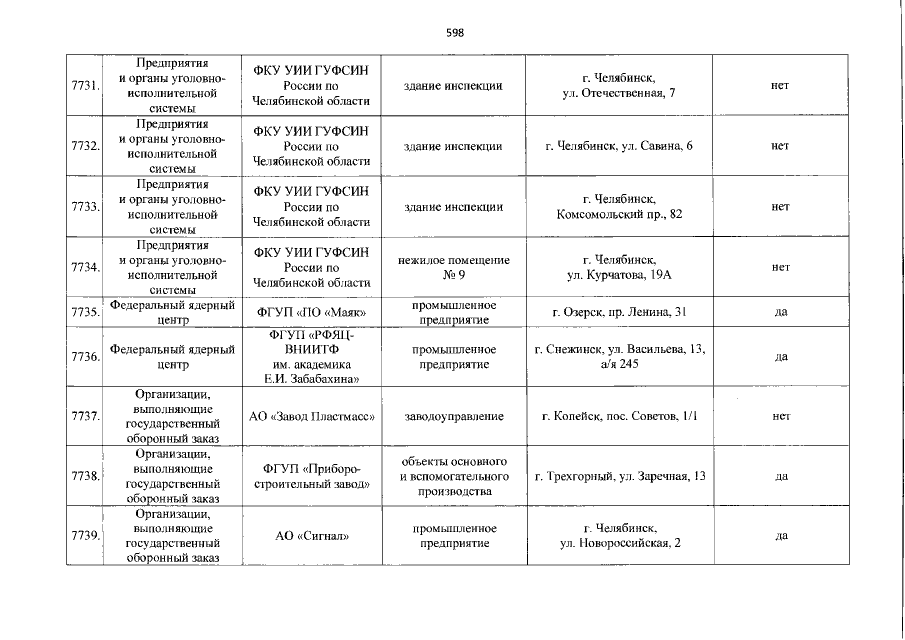 598

| | | | | | |
|---|---|---|---|---|---|
| 7731. | Предприятия и органы уголовно-исполнительной системы | ФКУ УИИ ГУФСИН России по Челябинской области | здание инспекции | г. Челябинск, ул. Отечественная, 7 | нет |
| 7732. | Предприятия и органы уголовно-исполнительной системы | ФКУ УИИ ГУФСИН России по Челябинской области | здание инспекции | г. Челябинск, ул. Савина, 6 | нет |
| 7733. | Предприятия и органы уголовно-исполнительной системы | ФКУ УИИ ГУФСИН России по Челябинской области | здание инспекции | г. Челябинск, Комсомольский пр., 82 | нет |
| 7734. | Предприятия и органы уголовно-исполнительной системы | ФКУ УИИ ГУФСИН России по Челябинской области | нежилое помещение № 9 | г. Челябинск, ул. Курчатова, 19А | нет |
| 7735. | Федеральный ядерный центр | ФГУП «ПО «Маяк» | промышленное предприятие | г. Озерск, пр. Ленина, 31 | да |
| 7736. | Федеральный ядерный центр | ФГУП «РФЯЦ-ВНИИТФ им. академика Е.И. Забабахина» | промышленное предприятие | г. Снежинск, ул. Васильева, 13, а/я 245 | да |
| 7737. | Организации, выполняющие государственный оборонный заказ | АО «Завод Пластмасс» | заводоуправление | г. Копейск, пос. Советов, 1/1 | нет |
| 7738. | Организации, выполняющие государственный оборонный заказ | ФГУП «Приборостроительный завод» | объекты основного и вспомогательного производства | г. Трехгорный, ул. Заречная, 13 | да |
| 7739. | Организации, выполняющие государственный оборонный заказ | АО «Сигнал» | промышленное предприятие | г. Челябинск, ул. Новороссийская, 2 | да |